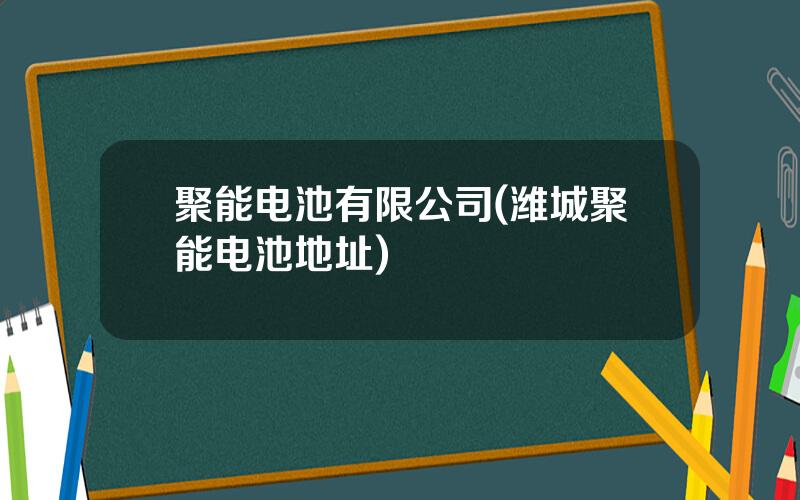 聚能电池有限公司(潍城聚能电池地址)